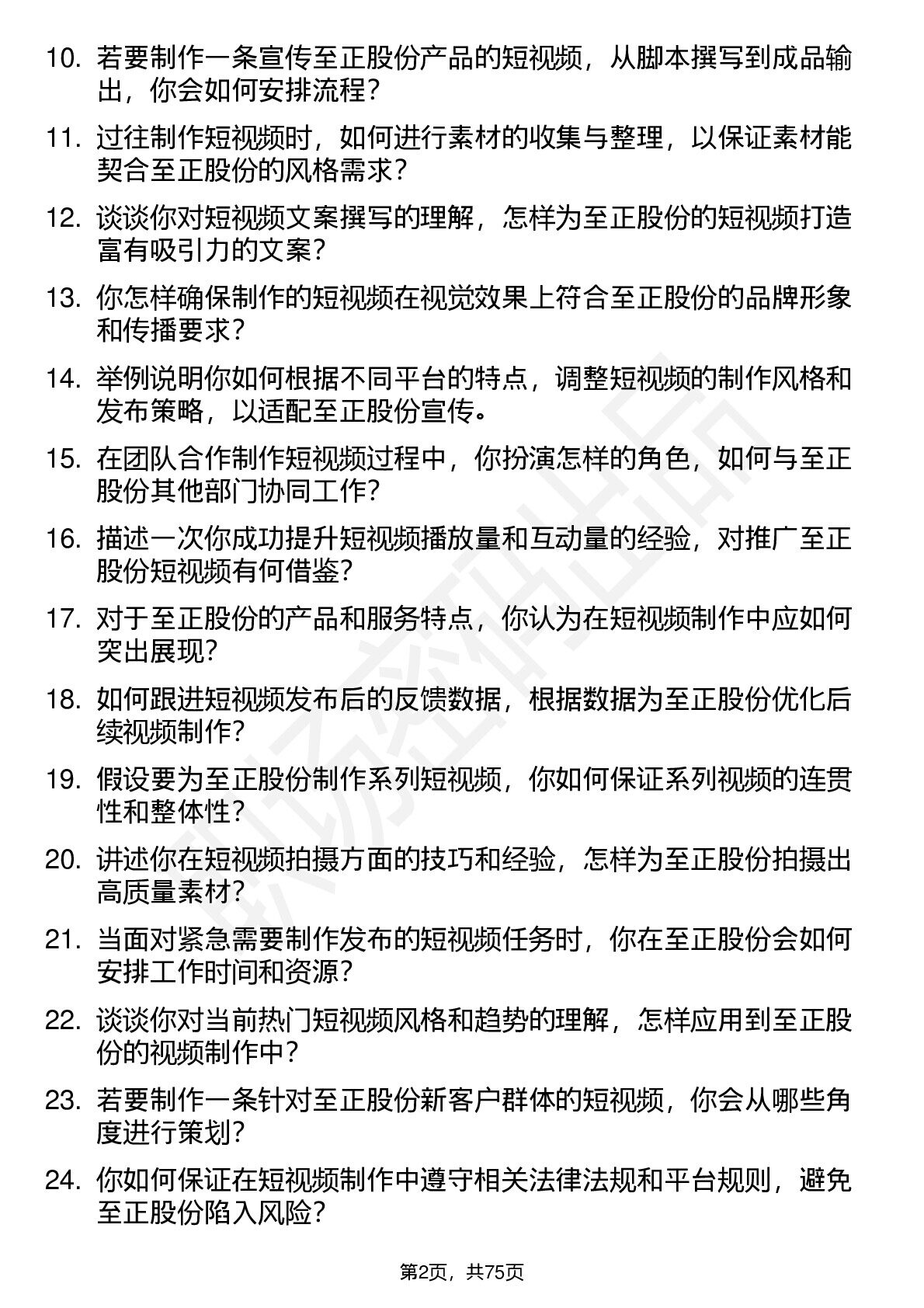 10. 若要制作一条宣传至正股份产品的短视频，从脚本撰写到成品输出，你会如何安排流程？

11. 过往制作短视频时，如何进行素材的收集与整理，以保证素材能契合至正股份的风格需求？

12. 谈谈你对短视频文案撰写的理解，怎样为至正股份的短视频打造富有吸引力的文案？

13. 你怎样确保制作的短视频在视觉效果上符合至正股份的品牌形象和传播要求？

14. 举例说明你如何根据不同平台的特点，调整短视频的制作风格和发布策略，以适配至正股份宣传。

15. 在团队合作制作短视频过程中，你扮演怎样的角色，如何与至正股份其他部门协同工作？

16. 描述一次你成功提升短视频播放量和互动量的经验，对推广至正股份短视频有何借鉴？

17. 对于至正股份的产品和服务特点，你认为在短视频制作中应如何突出展现？

18. 如何跟进短视频发布后的反馈数据，根据数据为至正股份优化后续视频制作？

19. 假设要为至正股份制作系列短视频，你如何保证系列视频的连贯性和整体性？

20. 讲述你在短视频拍摄方面的技巧和经验，怎样为至正股份拍摄出高质量素材？

21. 当面对紧急需要制作发布的短视频任务时，你在至正股份会如何安排工作时间和资源？

22. 谈谈你对当前热门短视频风格和趋势的理解，怎样应用到至正股份的视频制作中？

23. 若要制作一条针对至正股份新客户群体的短视频，你会从哪些角度进行策划？

24. 你如何保证在短视频制作中遵守相关法律法规和平台规则，避免至正股份陷入风险？

第2页，共75页